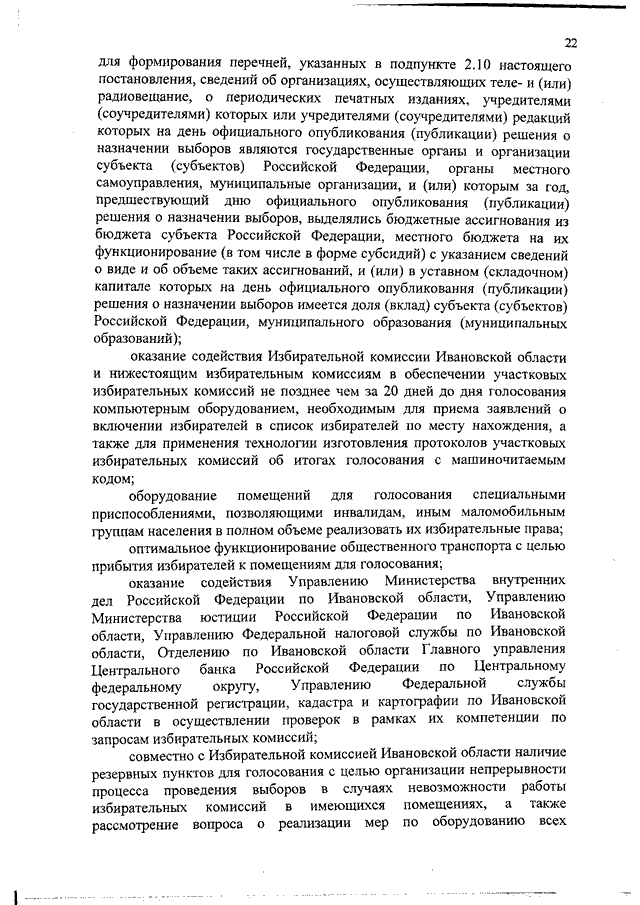 22

для формирования перечней, указанных в подпункте 2.10 настоящего постановления, сведений об организациях, осуществляющих теле- и (или) радиовещание, о периодических печатных изданиях, учредителями (соучредителями) которых или учредителями (соучредителями) редакций которых на день официального опубликования (публикации) решения о назначении выборов являются государственные органы и организации субъекта (субъектов) Российской Федерации, органы местного самоуправления, муниципальные организации, и (или) которым за год, предшествующий дню официального опубликования (публикации) решения о назначении выборов, выделялись бюджетные ассигнования из бюджета субъекта Российской Федерации, местного бюджета на их функционирование (в том числе в форме субсидий) с указанием сведений о виде и об объеме таких ассигнований, и (или) в уставном (складочном) капитале которых на день официального опубликования (публикации) решения о назначении выборов имеется доля (вклад) субъекта (субъектов) Российской Федерации, муниципального образования (муниципальных образований);

оказание содействия Избирательной комиссии Ивановской области и нижестоящим избирательным комиссиям в обеспечении участковых избирательных комиссий не позднее чем за 20 дней до дня голосования компьютерным оборудованием, необходимым для приема заявлений о включении избирателей в список избирателей по месту нахождения, а также для применения технологии изготовления протоколов участковых избирательных комиссий об итогах голосования с машиночитаемым кодом;

оборудование помещений для голосования специальными приспособлениями, позволяющими инвалидам, иным маломобильным группам населения в полном объеме реализовать их избирательные права;

оптимальное функционирование общественного транспорта с целью прибытия избирателей к помещениям для голосования;

оказание содействия Управлению Министерства внутренних дел Российской Федерации по Ивановской области, Управлению Министерства юстиции Российской Федерации по Ивановской области, Управлению Федеральной налоговой службы по Ивановской области, Отделению по Ивановской области Главного управления Центрального банка Российской Федерации по Центральному федеральному округу, Управлению Федеральной службы государственной регистрации, кадастра и картографии по Ивановской области в осуществлении проверок в рамках их компетенции по запросам избирательных комиссий;

совместно с Избирательной комиссией Ивановской области наличие резервных пунктов для голосования с целью организации непрерывности процесса проведения выборов в случаях невозможности работы избирательных комиссий в имеющихся помещениях, а также рассмотрение вопроса о реализации мер по оборудованию всех